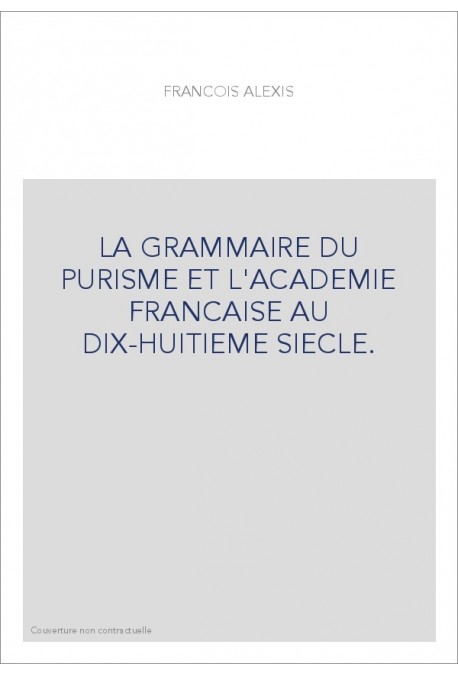 FRANCOIS ALEXIS

LA GRAMMAIRE DU PURISME ET L'ACADEMIE FRANCAISE AU DIX-HUITIEME SIECLE.

Couverture non contractuelle